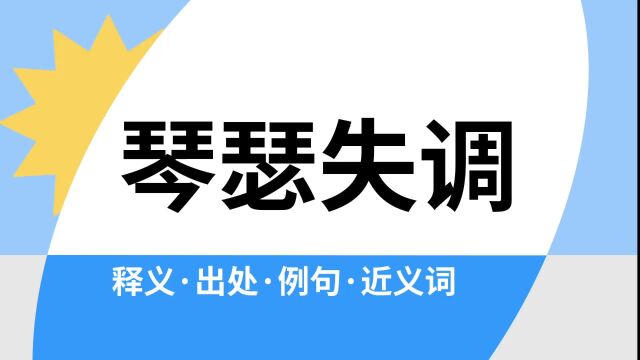 琴瑟失调

释义·出处·例句·近义词